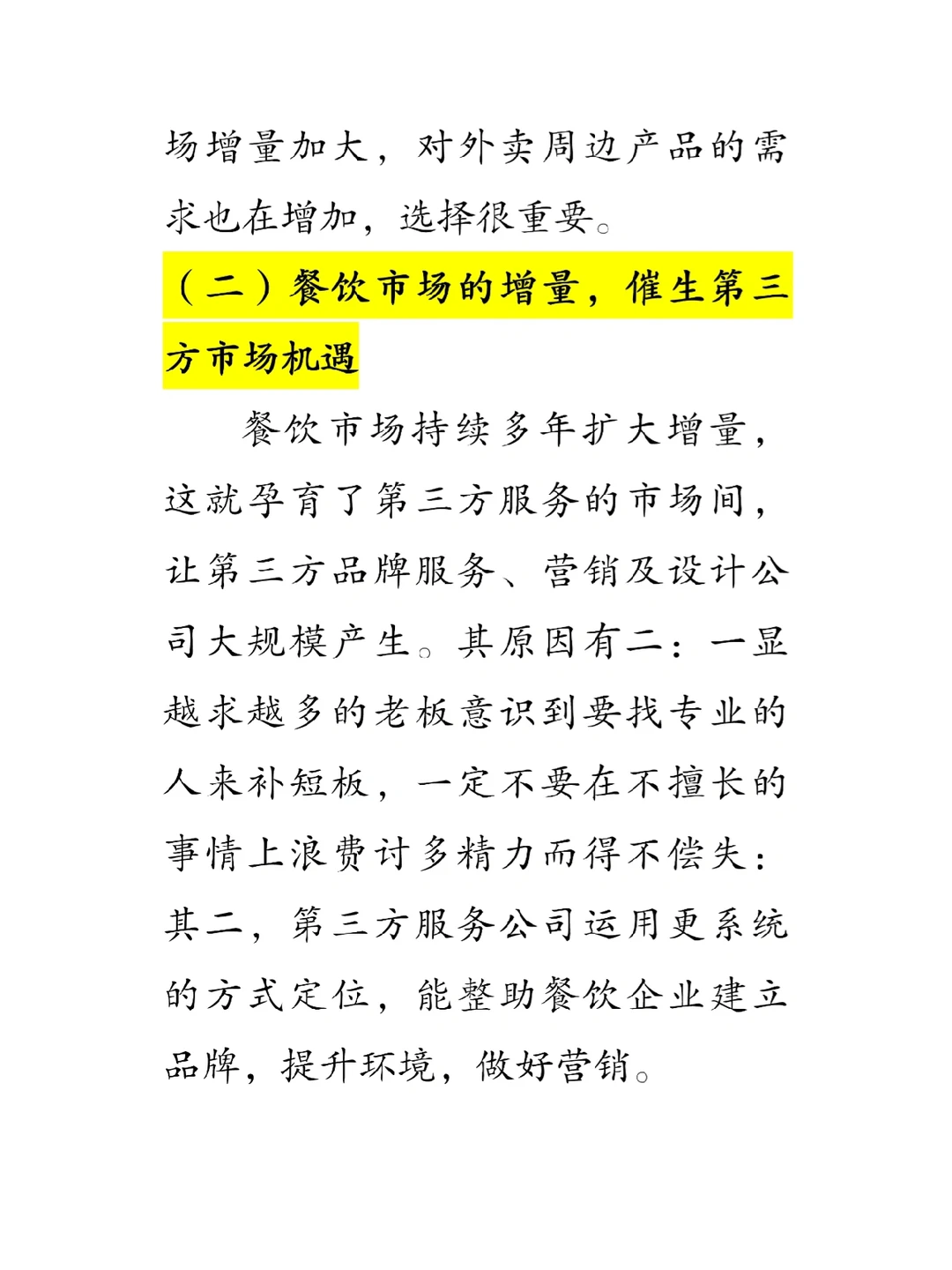 场增量加大，对外卖周边产品的需求也在增加，选择很重要。

（二）餐饮市场的增量，催生第三方市场机遇

餐饮市场持续多年扩大增量，这就孕育了第三方服务的市场间，让第三方品牌服务、营销及设计公司大规模产生。其原因有二：一显越求越多的老板意识到要找专业的人来补短板，一定不要在不擅长的事情上浪费讨多精力而得不偿失：其二，第三方服务公司运用更系统的方式定位，能整助餐饮企业建立品牌，提升环境，做好营销。